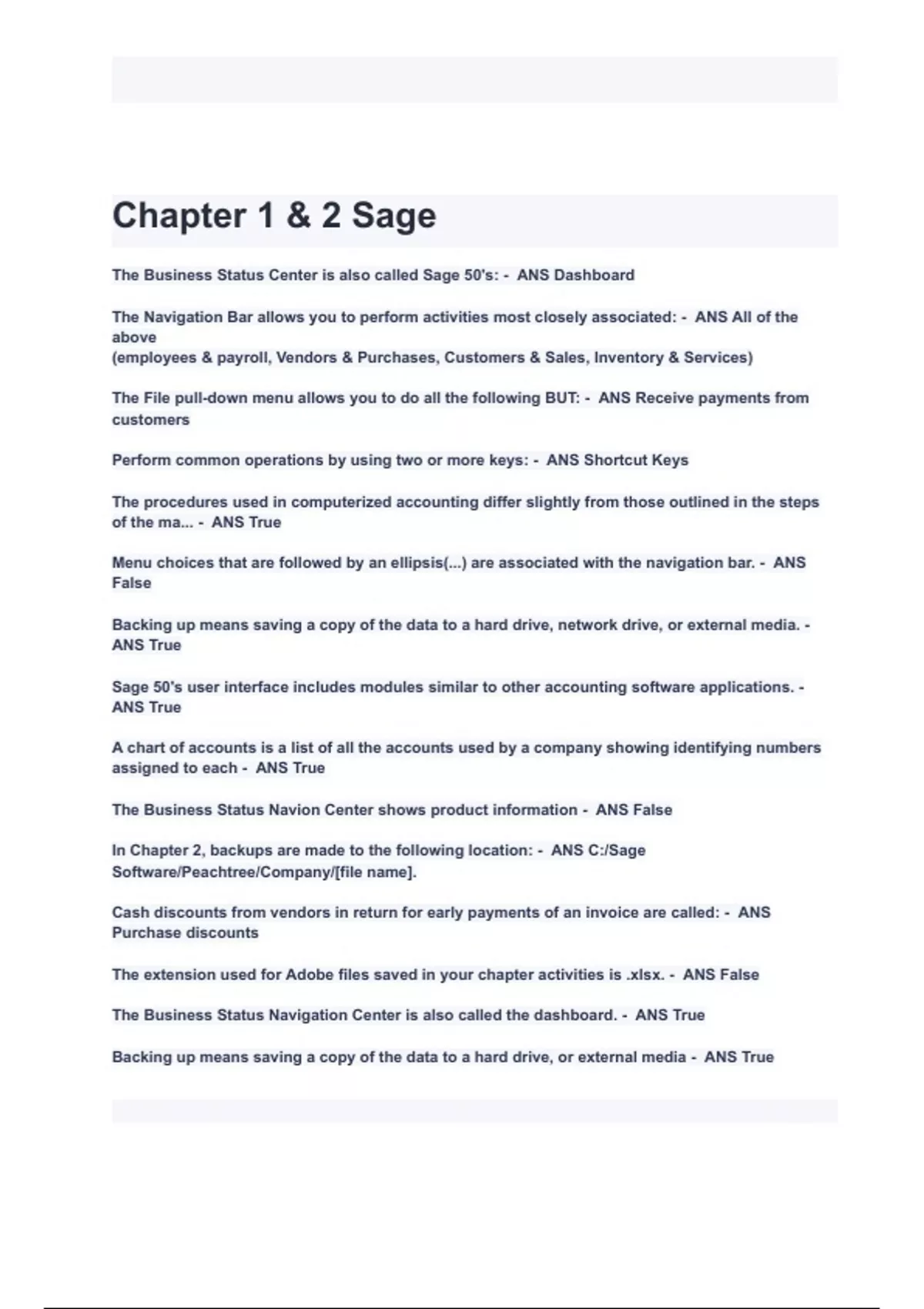 Chapter 1 & 2 Sage

The Business Status Center is also called Sage 50's: - ANS Dashboard

The Navigation Bar allows you to perform activities most closely associated: - ANS All of the above
(employees & payroll, Vendors & Purchases, Customers & Sales, Inventory & Services)

The File pull-down menu allows you to do all the following BUT: - ANS Receive payments from customers

Perform common operations by using two or more keys: - ANS Shortcut Keys

The procedures used in computerized accounting differ slightly from those outlined in the steps of the ma... - ANS True

Menu choices that are followed by an ellipsis(...) are associated with the navigation bar. - ANS False

Backing up means saving a copy of the data to a hard drive, network drive, or external media. - ANS True

Sage 50's user interface includes modules similar to other accounting software applications. - ANS True

A chart of accounts is a list of all the accounts used by a company showing identifying numbers assigned to each - ANS True

The Business Status Navion Center shows product information - ANS False

In Chapter 2, backups are made to the following location: - ANS C:/Sage Software/Peachtree/Company/[file name].

Cash discounts from vendors in return for early payments of an invoice are called: - ANS Purchase discounts

The extension used for Adobe files saved in your chapter activities is .xlsx. - ANS False

The Business Status Navigation Center is also called the dashboard. - ANS True

Backing up means saving a copy of the data to a hard drive, or external media - ANS True